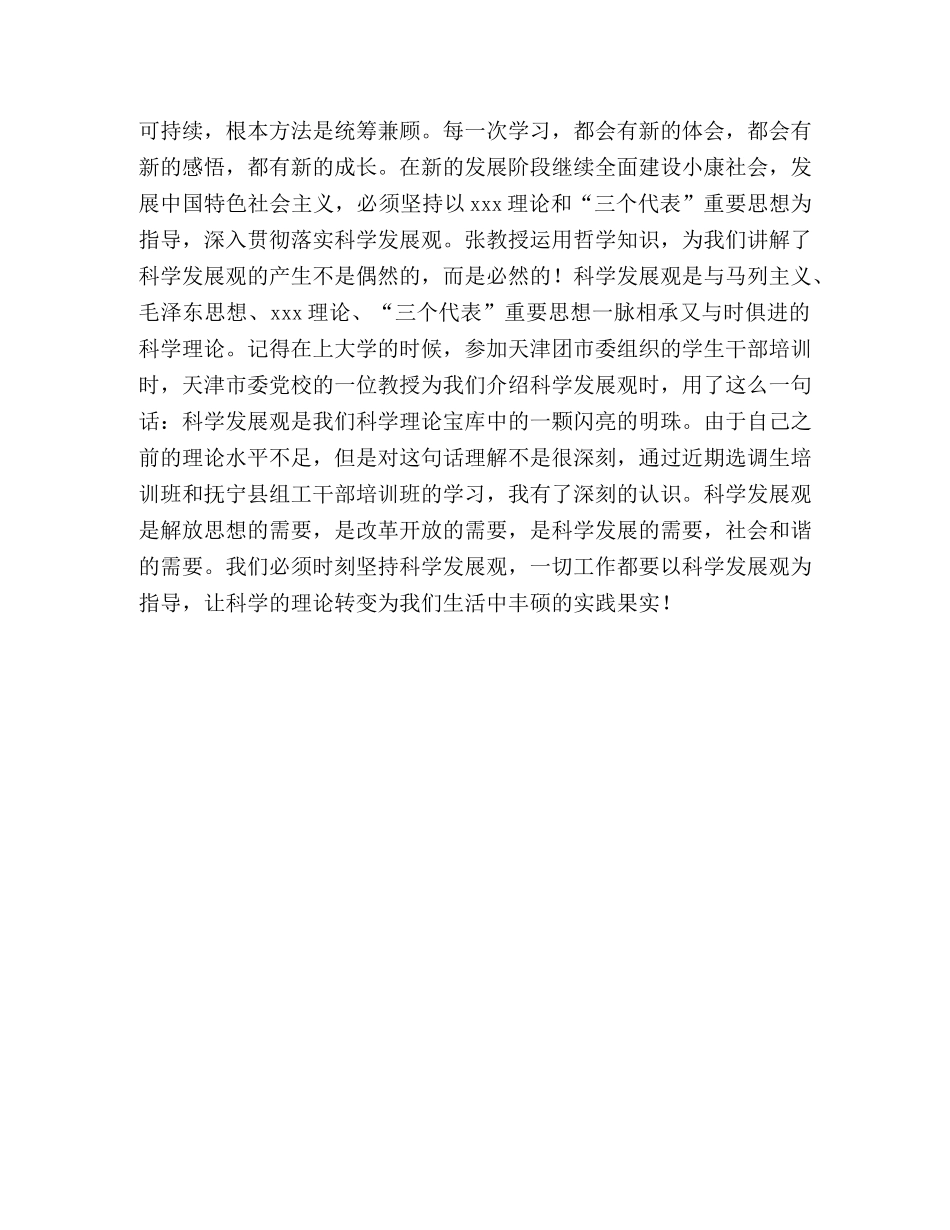 可持续，根本方法是统筹兼顾。每一次学习，都会有新的体会，都会有新的感悟，都有新的成长。在新的发展阶段继续全面建设小康社会，发展中国特色社会主义，必须坚持以 xxx 理论和“三个代表”重要思想为指导，深入贯彻落实科学发展观。张教授运用哲学知识，为我们讲解了科学发展观的产生不是偶然的，而是必然的！科学发展观是与马列主义、毛泽东思想、xxx 理论、“三个代表”重要思想一脉相承又与时俱进的科学理论。记得在上大学的时候，参加天津团市委组织的学生干部培训时，天津市委党校的一位教授为我们介绍科学发展观时，用了这么一句话：科学发展观是我们科学理论宝库中的一颗闪亮的明珠。由于自己之前的理论水平不足，但是对这句话理解不是很深刻，通过近期选调生培训班和抚宁县组工干部培训班的学习，我有了深刻的认识。科学发展观是解放思想的需要，是改革开放的需要，是科学发展的需要，社会和谐的需要。我们必须时刻坚持科学发展观，一切工作都要以科学发展观为指导，让科学的理论转变为我们生活中丰硕的实践果实！